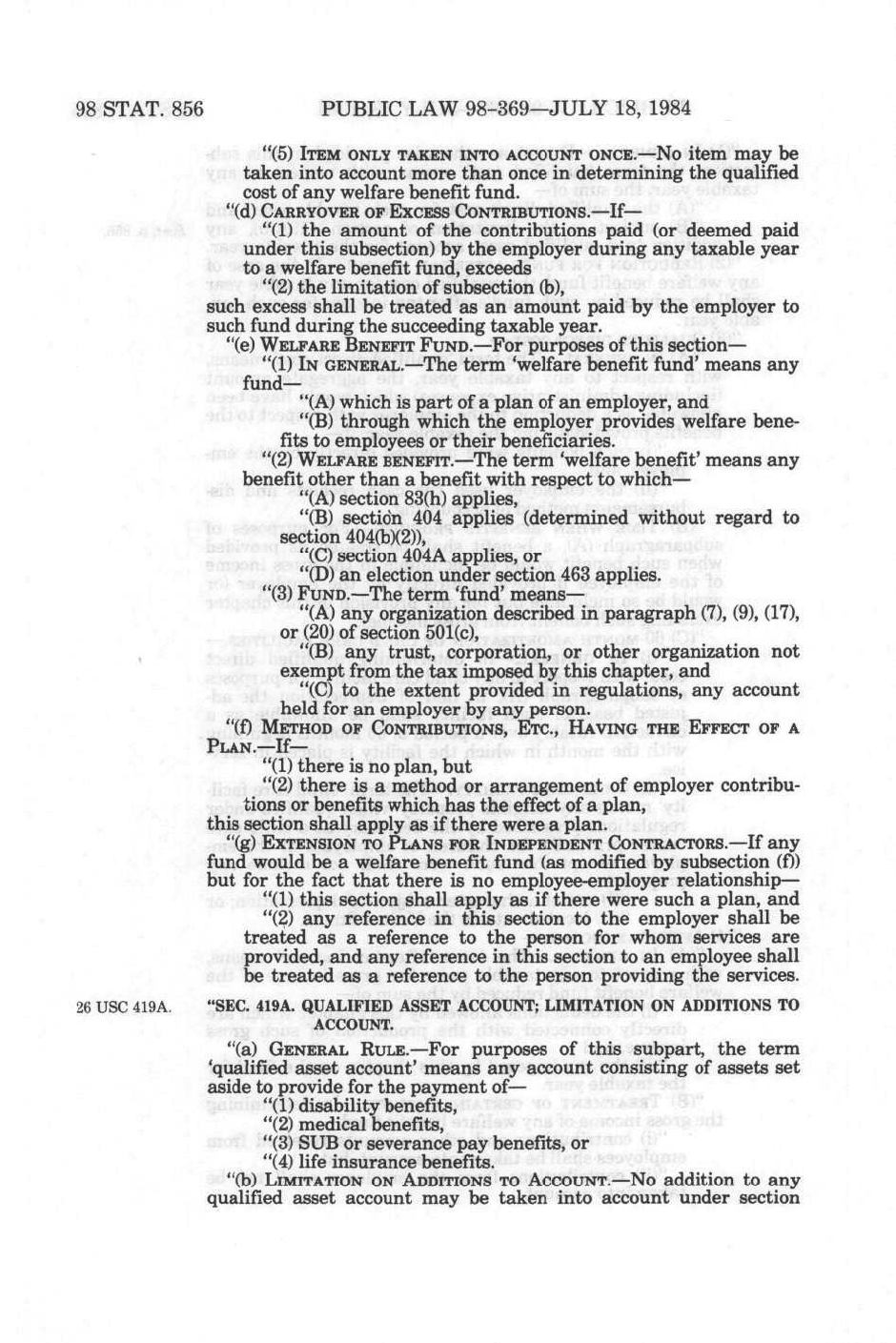 98 STAT. 856 PUBLIC LAW 98-369—JULY 18, 1984

"(5) ITEM ONLY TAKEN INTO ACCOUNT ONCE.—No item may be taken into account more than once in determining the qualified cost of any welfare benefit fund.

"(d) CARRYOVER OF EXCESS CONTRIBUTIONS.—If—

"(1) the amount of the contributions paid (or deemed paid under this subsection) by the employer during any taxable year to a welfare benefit fund, exceeds

"(2) the limitation of subsection (b),

such excess shall be treated as an amount paid by the employer to such fund during the succeeding taxable year.

"(e) WELFARE BENEFIT FUND.—For purposes of this section—

"(1) IN GENERAL.—The term 'welfare benefit fund' means any fund—

"(A) which is part of a plan of an employer, and

"(B) through which the employer provides welfare benefits to employees or their beneficiaries.

"(2) WELFARE BENEFIT.—The term 'welfare benefit' means any benefit other than a benefit with respect to which—

"(A) section 83(h) applies,

"(B) section 404 applies (determined without regard to section 404(b)(2)),

"(C) section 404A applies, or

"(D) an election under section 463 applies.

"(3) FUND.—The term 'fund' means—

"(A) any organization described in paragraph (7), (9), (17), or (20) of section 501(c),

"(B) any trust, corporation, or other organization not exempt from the tax imposed by this chapter, and

"(C) to the extent provided in regulations, any account held for an employer by any person.

"(f) METHOD OF CONTRIBUTIONS, ETC., HAVING THE EFFECT OF A PLAN.—If—

"(1) there is no plan, but

"(2) there is a method or arrangement of employer contributions or benefits which has the effect of a plan,

this section shall apply as if there were a plan.

"(g) EXTENSION TO PLANS FOR INDEPENDENT CONTRACTORS.—If any fund would be a welfare benefit fund (as modified by subsection (f)) but for the fact that there is no employee-employer relationship—

"(1) this section shall apply as if there were such a plan, and

"(2) any reference in this section to the employer shall be treated as a reference to the person for whom services are provided, and any reference in this section to an employee shall be treated as a reference to the person providing the services.

26 USC 419A.

"SEC. 419A. QUALIFIED ASSET ACCOUNT; LIMITATION ON ADDITIONS TO ACCOUNT.

"(a) GENERAL RULE.—For purposes of this subpart, the term 'qualified asset account' means any account consisting of assets set aside to provide for the payment of—

"(1) disability benefits,

"(2) medical benefits,

"(3) SUB or severance pay benefits, or

"(4) life insurance benefits.

"(b) LIMITATION ON ADDITIONS TO ACCOUNT.—No addition to any qualified asset account may be taken into account under section